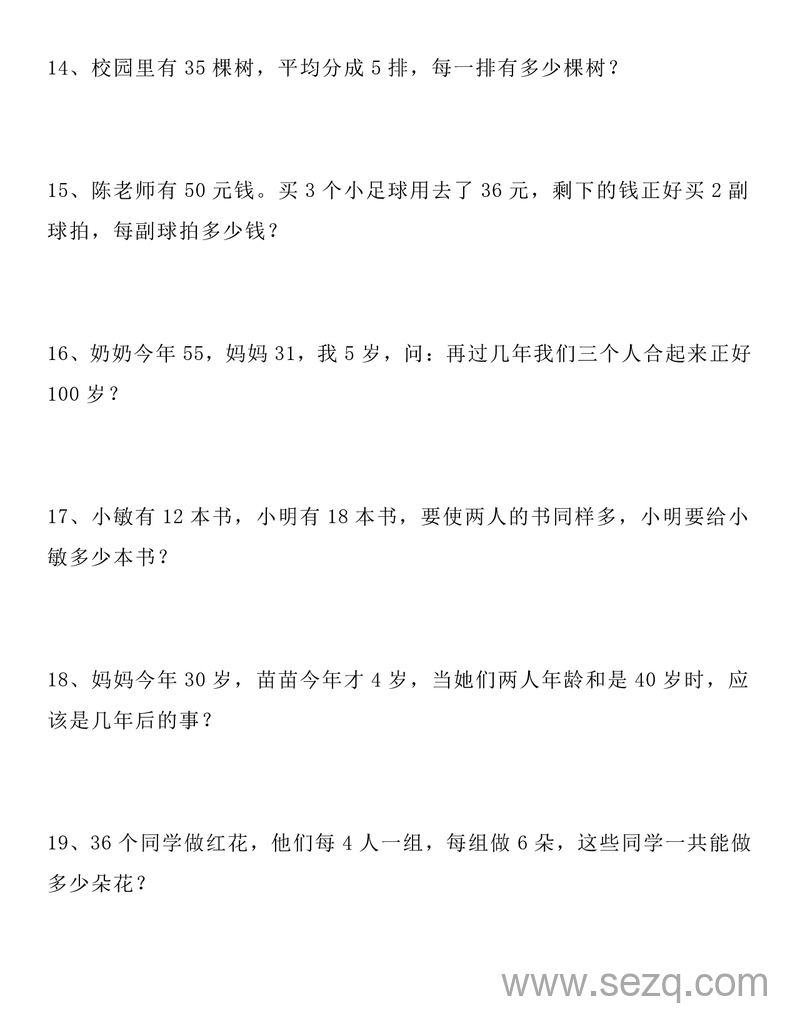 14、校园里有 35 棵树，平均分成 5 排，每一排有多少棵树？

15、陈老师有 50 元钱。买 3 个小足球用去了 36 元，剩下的钱正好买 2 副球拍，每副球拍多少钱？

16、奶奶今年 55，妈妈 31，我 5 岁，问：再过几年我们三个人合起来正好 100 岁？

17、小敏有 12 本书，小明有 18 本书，要使两人的书同样多，小明要给小敏多少本书？

18、妈妈今年 30 岁，苗苗今年才 4 岁，当她们两人年龄和是 40 岁时，应该是几年后的事？

19、36 个同学做红花，他们每 4 人一组，每组做 6 朵，这些同学一共能做多少朵花？

www.sezq.com